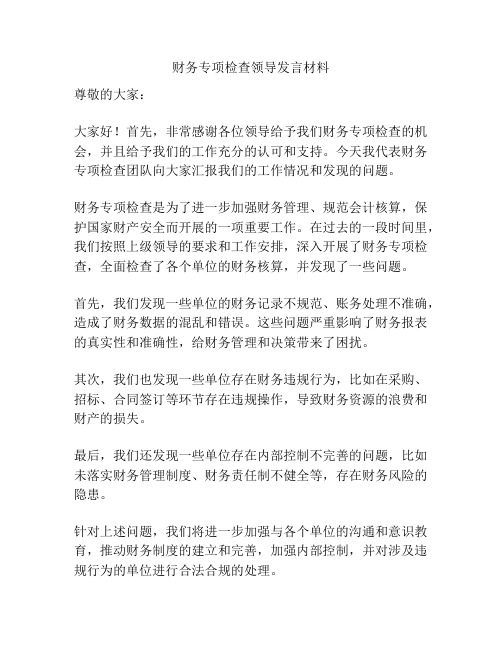 财务专项检查领导发言材料

尊敬的大家：

大家好！首先，非常感谢各位领导给予我们财务专项检查的机会，并且给予我们的工作充分的认可和支持。今天我代表财务专项检查团队向大家汇报我们的工作情况和发现的问题。

财务专项检查是为了进一步加强财务管理、规范会计核算，保护国家财产安全而开展的一项重要工作。在过去的一段时间里，我们按照上级领导的要求和工作安排，深入开展了财务专项检查，全面检查了各个单位的财务核算，并发现了一些问题。

首先，我们发现一些单位的财务记录不规范、账务处理不准确，造成了财务数据的混乱和错误。这些问题严重影响了财务报表的真实性和准确性，给财务管理和决策带来了困扰。

其次，我们也发现一些单位存在财务违规行为，比如在采购、招标、合同签订等环节存在违规操作，导致财务资源的浪费和财产的损失。

最后，我们还发现一些单位存在内部控制不完善的问题，比如未落实财务管理制度、财务责任制不健全等，存在财务风险的隐患。

针对上述问题，我们将进一步加强与各个单位的沟通和意识教育，推动财务制度的建立和完善，加强内部控制，并对涉及违规行为的单位进行合法合规的处理。